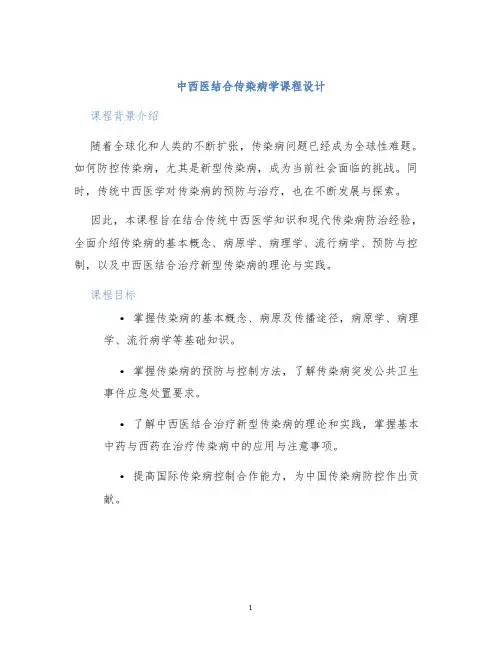 中西医结合传染病学课程设计

课程背景介绍

随着全球化和人类的不断扩张，传染病问题已经成为全球性难题。如何防控传染病，尤其是新型传染病，成为当前社会面临的挑战。同时，传统中西医学对传染病的预防与治疗，也在不断发展与探索。

因此，本课程旨在结合传统中西医学知识和现代传染病防治经验，全面介绍传染病的基本概念、病原学、病理学、流行病学、预防与控制，以及中西医结合治疗新型传染病的理论与实践。

课程目标

• 掌握传染病的基本概念、病原及传播途径，病原学、病理学、流行病学等基础知识。

• 掌握传染病的预防与控制方法，了解传染病突发公共卫生事件应急处置要求。

• 了解中西医结合治疗新型传染病的理论和实践，掌握基本中药与西药在治疗传染病中的应用与注意事项。

• 提高国际传染病控制合作能力，为中国传染病防控作出贡献。

1